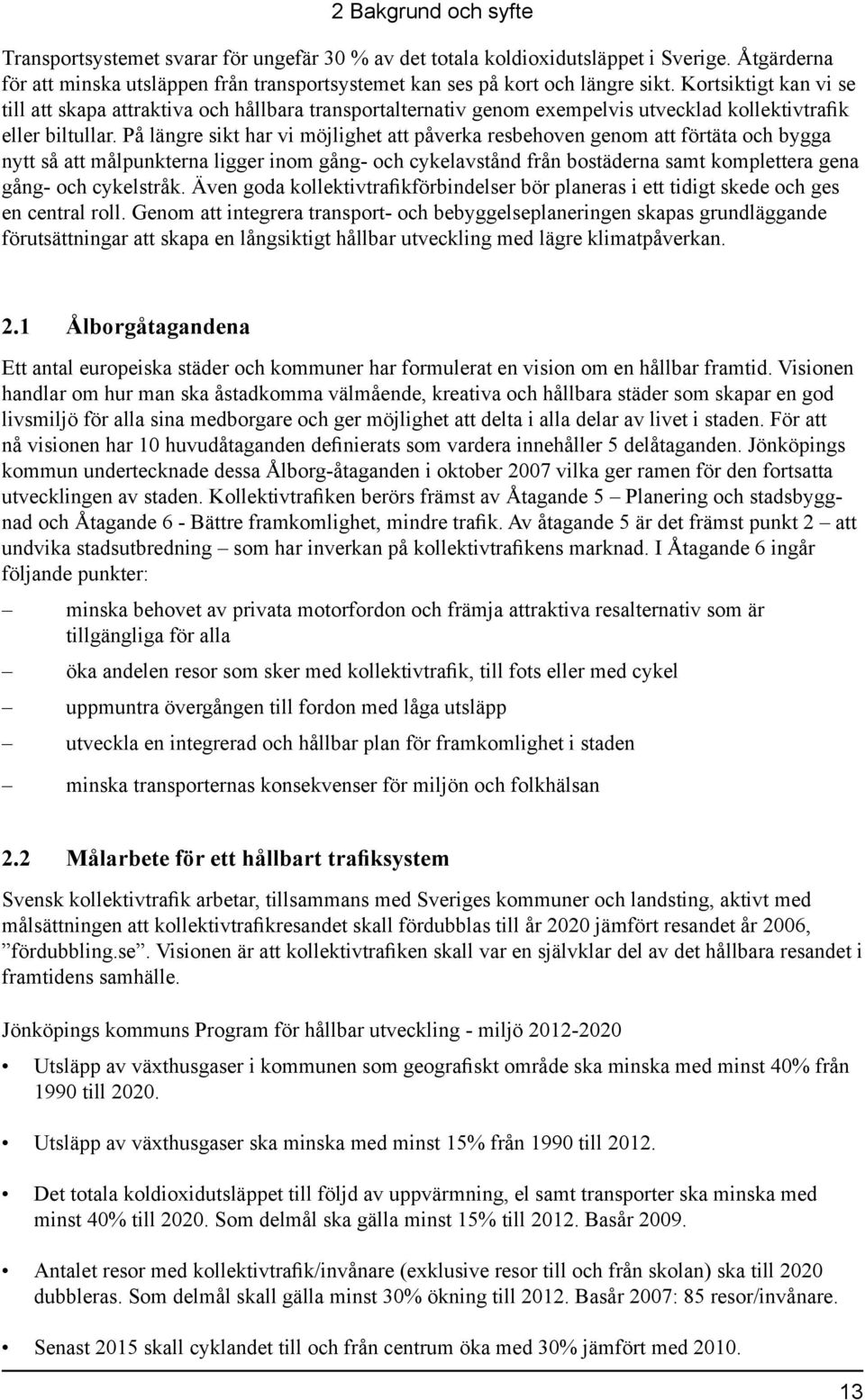 2 Bakgrund och syfte

Transportsystemet svarar för ungefär 30 % av det totala koldioxidutsläppet i Sverige. Åtgärderna för att minska utsläppen från transportsystemet kan ses på kort och längre sikt. Kortsiktigt kan vi se till att skapa attraktiva och hållbara transportalternativ genom exempelvis utvecklad kollektivtrafik eller biltullar. På längre sikt har vi möjlighet att påverka resbehoven genom att förtäta och bygga nytt så att målpunkterna ligger inom gång- och cykelavstånd från bostäderna samt komplettera gena gång- och cykelstråk. Även goda kollektivtrafikförbindelser bör planeras i ett tidigt skede och ges en central roll. Genom att integrera transport- och bebyggelseplaneringen skapas grundläggande förutsättningar att skapa en långsiktigt hållbar utveckling med lägre klimatpåverkan.

2.1 Ålborgåtagandena

Ett antal europeiska städer och kommuner har formulerat en vision om en hållbar framtid. Visionen handlar om hur man ska åstadkomma välmående, kreativa och hållbara städer som skapar en god livsmiljö för alla sina medborgare och ger möjlighet att delta i alla delar av livet i staden. För att nå visionen har 10 huvudåtaganden definierats som vardera innehåller 5 delåtaganden. Jönköpings kommun undertecknade dessa Ålborg-åtaganden i oktober 2007 vilka ger ramen för den fortsatta utvecklingen av staden. Kollektivtrafiken berörs främst av Åtagande 5 – Planering och stadsbyggnad och Åtagande 6 - Bättre framkomlighet, mindre trafik. Av åtagande 5 är det främst punkt 2 – att undvika stadsutbredning – som har inverkan på kollektivtrafikens marknad. I Åtagande 6 ingår följande punkter:

– minska behovet av privata motorfordon och främja attraktiva resalternativ som är tillgängliga för alla

– öka andelen resor som sker med kollektivtrafik, till fots eller med cykel

– uppmuntra övergången till fordon med låga utsläpp

– utveckla en integrerad och hållbar plan för framkomlighet i staden

– minska transporternas konsekvenser för miljön och folkhälsan

2.2 Målarbete för ett hållbart trafiksystem

Svensk kollektivtrafik arbetar, tillsammans med Sveriges kommuner och landsting, aktivt med målsättningen att kollektivtrafikresandet skall fördubblas till år 2020 jämfört resandet år 2006, ”fördubbling.se”. Visionen är att kollektivtrafiken skall var en självklar del av det hållbara resandet i framtidens samhälle.

Jönköpings kommuns Program för hållbar utveckling - miljö 2012-2020

• Utsläpp av växthusgaser i kommunen som geografiskt område ska minska med minst 40% från 1990 till 2020.

• Utsläpp av växthusgaser ska minska med minst 15% från 1990 till 2012.

• Det totala koldioxidutsläppet till följd av uppvärmning, el samt transporter ska minska med minst 40% till 2020. Som delmål ska gälla minst 15% till 2012. Basår 2009.

• Antalet resor med kollektivtrafik/invånare (exklusive resor till och från skolan) ska till 2020 dubbleras. Som delmål skall gälla minst 30% ökning till 2012. Basår 2007: 85 resor/invånare.

• Senast 2015 skall cyklandet till och från centrum öka med 30% jämfört med 2010.

13